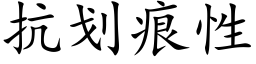 抗划痕性